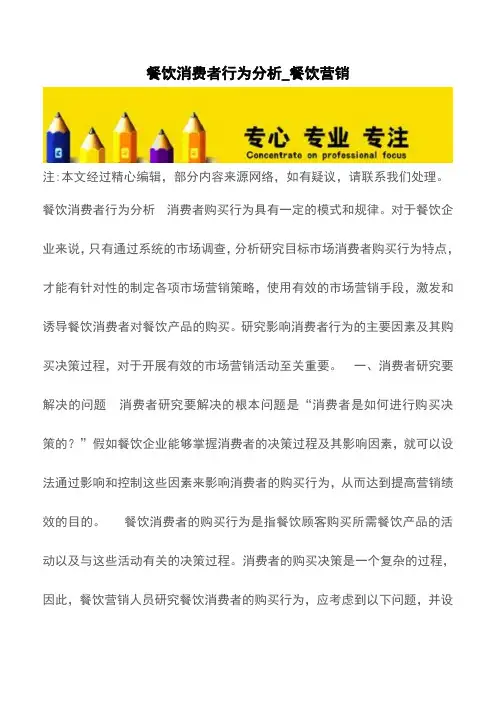 餐饮消费者行为分析_餐饮营销

专心 专业 专注
Concentrate on professional focus

注:本文经过精心编辑，部分内容来源网络，如有疑议，请联系我们处理。

餐饮消费者行为分析　消费者购买行为具有一定的模式和规律。对于餐饮企业来说，只有通过系统的市场调查，分析研究目标市场消费者购买行为特点，才能有针对性的制定各项市场营销策略，使用有效的市场营销手段，激发和诱导餐饮消费者对餐饮产品的购买。研究影响消费者行为的主要因素及其购买决策过程，对于开展有效的市场营销活动至关重要。　一、消费者研究要解决的问题　消费者研究要解决的根本问题是“消费者是如何进行购买决策的？”假如餐饮企业能够掌握消费者的决策过程及其影响因素，就可以设法通过影响和控制这些因素来影响消费者的购买行为，从而达到提高营销绩效的目的。　餐饮消费者的购买行为是指餐饮顾客购买所需餐饮产品的活动以及与这些活动有关的决策过程。消费者的购买决策是一个复杂的过程，因此，餐饮营销人员研究餐饮消费者的购买行为，应考虑到以下问题，并设